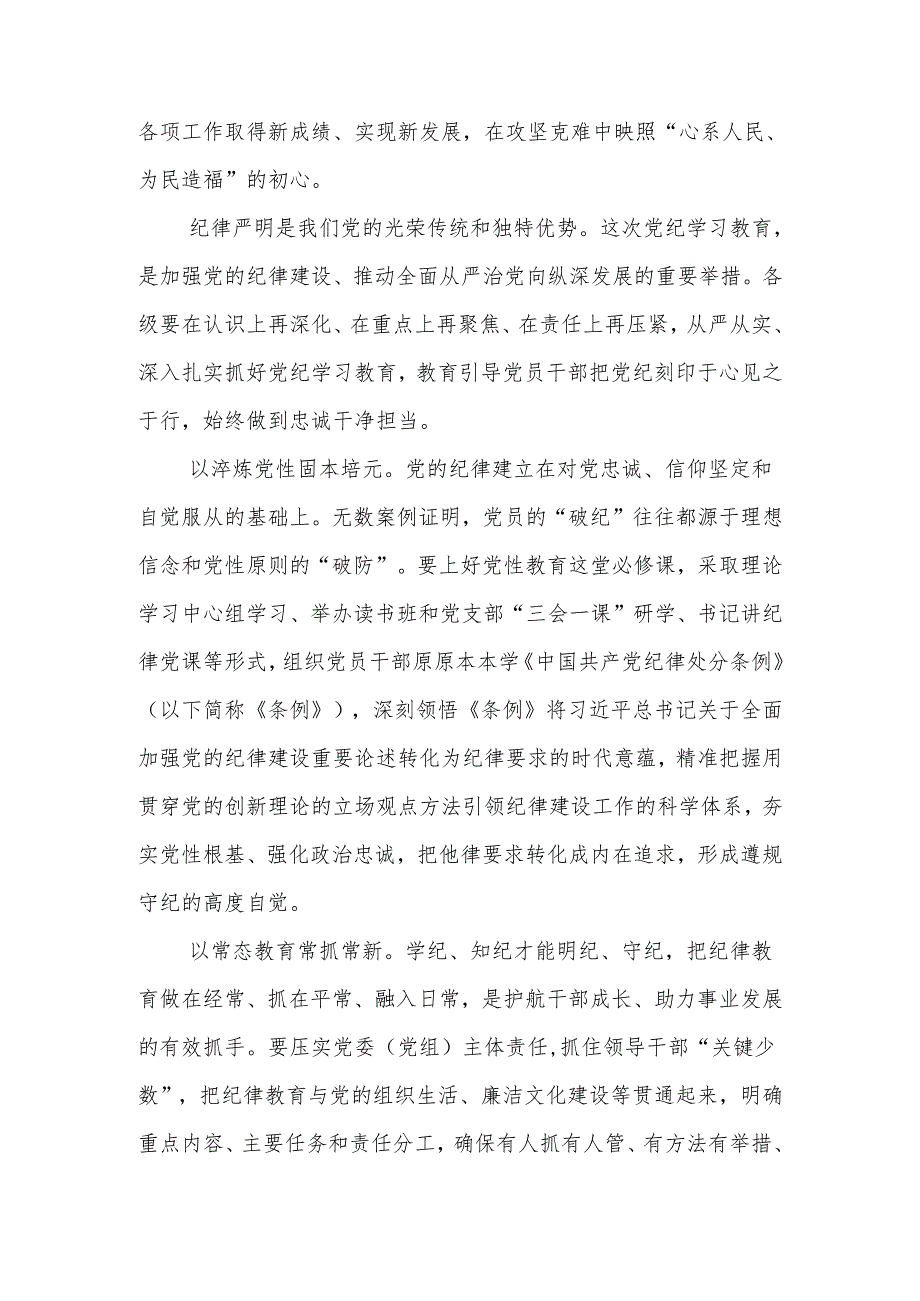 各项工作取得新成绩、实现新发展，在攻坚克难中映照“心系人民、为民造福”的初心。

纪律严明是我们党的光荣传统和独特优势。这次党纪学习教育，是加强党的纪律建设、推动全面从严治党向纵深发展的重要举措。各级要在认识上再深化、在重点上再聚焦、在责任上再压紧，从严从实、深入扎实抓好党纪学习教育，教育引导党员干部把党纪刻印于心见之于行，始终做到忠诚干净担当。

以淬炼党性固本培元。党的纪律建立在对党忠诚、信仰坚定和自觉服从的基础上。无数案例证明，党员的“破纪”往往都源于理想信念和党性原则的“破防”。要上好党性教育这堂必修课，采取理论学习中心组学习、举办读书班和党支部“三会一课”研学、书记讲纪律党课等形式，组织党员干部原原本本学《中国共产党纪律处分条例》（以下简称《条例》），深刻领悟《条例》将习近平总书记关于全面加强党的纪律建设重要论述转化为纪律要求的时代意蕴，精准把握用贯穿党的创新理论的立场观点方法引领纪律建设工作的科学体系，夯实党性根基、强化政治忠诚，把他律要求转化成内在追求，形成遵规守纪的高度自觉。

以常态教育常抓常新。学纪、知纪才能明纪、守纪，把纪律教育做在经常、抓在平常、融入日常，是护航干部成长、助力事业发展的有效抓手。要压实党委（党组）主体责任,抓住领导干部“关键少数”，把纪律教育与党的组织生活、廉洁文化建设等贯通起来，明确重点内容、主要任务和责任分工，确保有人抓有人管、有方法有举措、